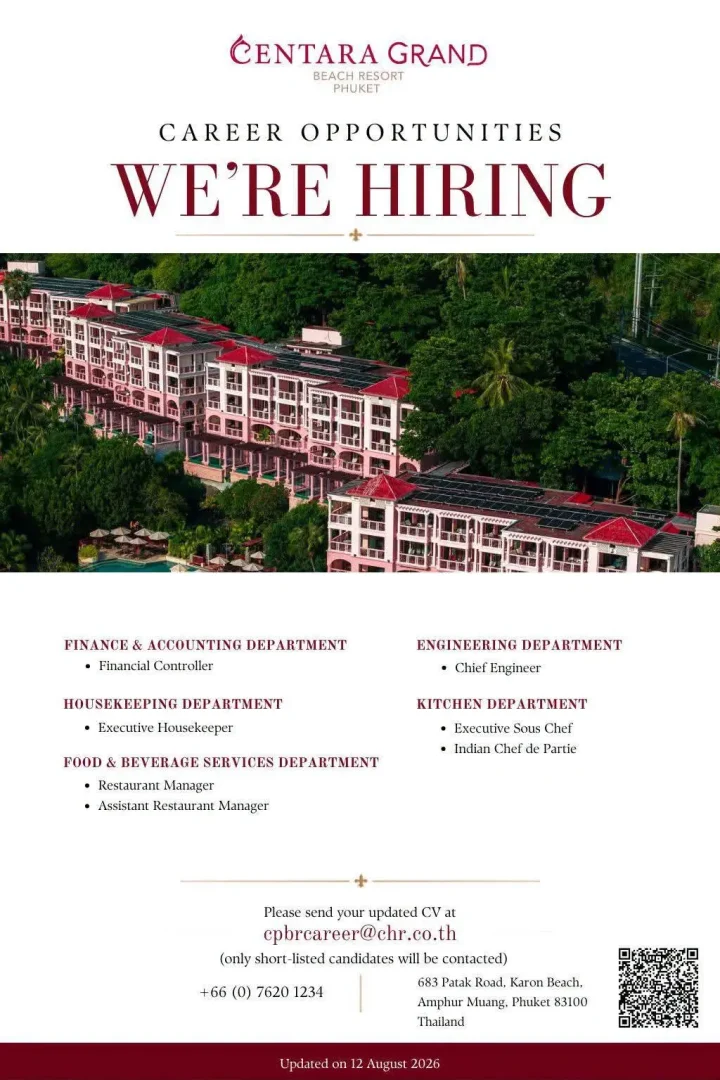 CENTARA GRAND
BEACH RESORT
PHUKET

CAREER OPPORTUNITIES
WE'RE HIRING

FINANCE & ACCOUNTING DEPARTMENT
• Financial Controller

HOUSEKEEPING DEPARTMENT
• Executive Housekeeper

FOOD & BEVERAGE SERVICES DEPARTMENT
• Restaurant Manager
• Assistant Restaurant Manager

ENGINEERING DEPARTMENT
• Chief Engineer

KITCHEN DEPARTMENT
• Executive Sous Chef
• Indian Chef de Partie

Please send your updated CV at
cpbrcareer@chr.co.th
(only short-listed candidates will be contacted)

+66 (0) 7620 1234

683 Patak Road, Karon Beach, Amphur Muang, Phuket 83100 Thailand

Updated on 12 August 2026